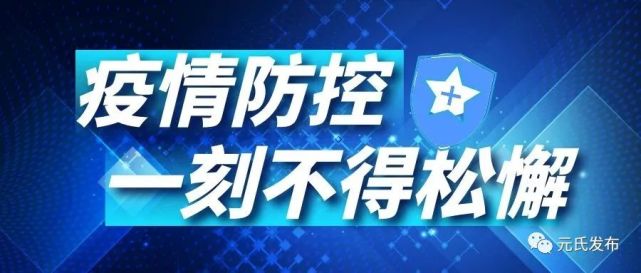 疫情防控
一刻不得松懈

元氏发布